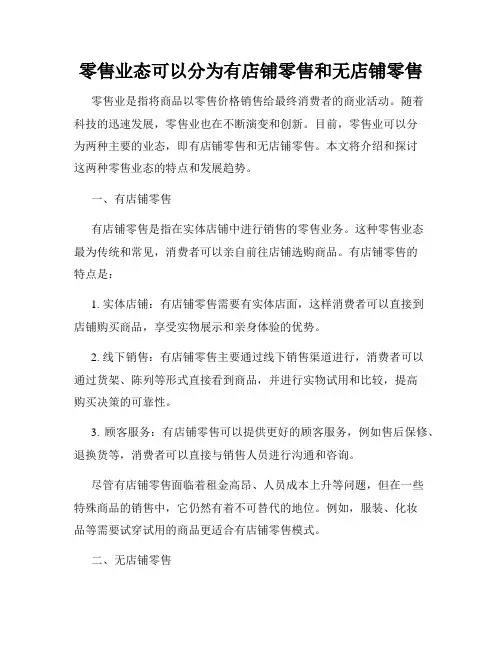 零售业态可以分为有店铺零售和无店铺零售

零售业是指将商品以零售价格销售给最终消费者的商业活动。随着科技的迅速发展，零售业也在不断演变和创新。目前，零售业可以分为两种主要的业态，即有店铺零售和无店铺零售。本文将介绍和探讨这两种零售业态的特点和发展趋势。

一、有店铺零售

有店铺零售是指在实体店铺中进行销售的零售业务。这种零售业态最为传统和常见，消费者可以亲自前往店铺选购商品。有店铺零售的特点是：

1. 实体店铺：有店铺零售需要有实体店面，这样消费者可以直接到店铺购买商品，享受实物展示和亲身体验的优势。

2. 线下销售：有店铺零售主要通过线下销售渠道进行，消费者可以通过货架、陈列等形式直接看到商品，并进行实物试用和比较，提高购买决策的可靠性。

3. 顾客服务：有店铺零售可以提供更好的顾客服务，例如售后保修、退换货等，消费者可以直接与销售人员进行沟通和咨询。

尽管有店铺零售面临着租金高昂、人员成本上升等问题，但在一些特殊商品的销售中，它仍然有着不可替代的地位。例如，服装、化妆品等需要试穿试用的商品更适合有店铺零售模式。

二、无店铺零售